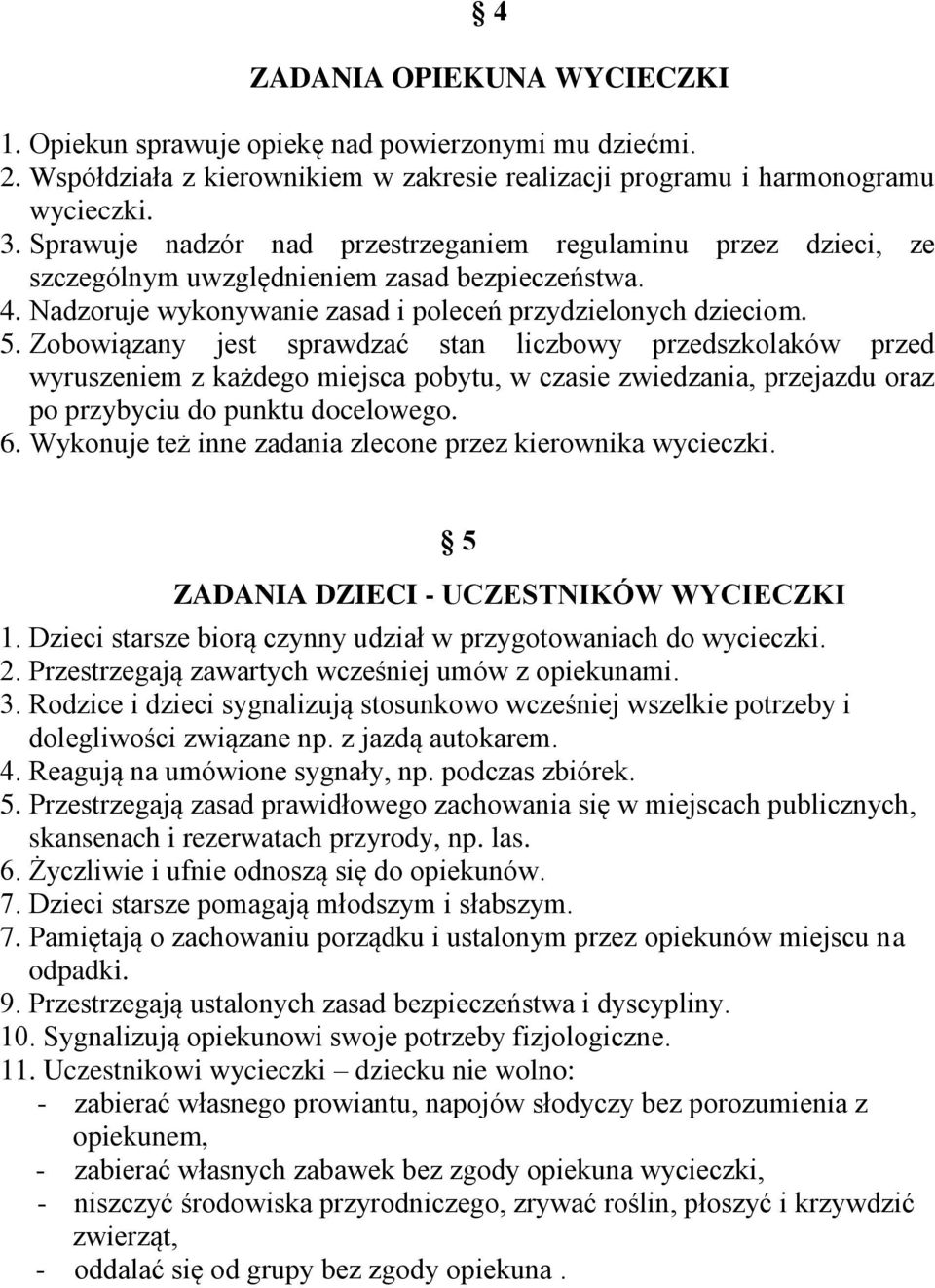 § 4

ZADANIA OPIEKUNA WYCIECZKI

1. Opiekun sprawuje opiekę nad powierzonymi mu dziećmi.
2. Współdziała z kierownikiem w zakresie realizacji programu i harmonogramu wycieczki.
3. Sprawuje nadzór nad przestrzeganiem regulaminu przez dzieci, ze szczególnym uwzględnieniem zasad bezpieczeństwa.
4. Nadzoruje wykonywanie zasad i poleceń przydzielonych dzieciom.
5. Zobowiązany jest sprawdzać stan liczbowy przedszkolaków przed wyruszeniem z każdego miejsca pobytu, w czasie zwiedzania, przejazdu oraz po przybyciu do punktu docelowego.
6. Wykonuje też inne zadania zlecone przez kierownika wycieczki.

§ 5

ZADANIA DZIECI - UCZESTNIKÓW WYCIECZKI

1. Dzieci starsze biorą czynny udział w przygotowaniach do wycieczki.
2. Przestrzegają zawartych wcześniej umów z opiekunami.
3. Rodzice i dzieci sygnalizują stosunkowo wcześniej wszelkie potrzeby i dolegliwości związane np. z jazdą autokarem.
4. Reagują na umówione sygnały, np. podczas zbiórek.
5. Przestrzegają zasad prawidłowego zachowania się w miejscach publicznych, skansenach i rezerwatach przyrody, np. las.
6. Życzliwie i ufnie odnoszą się do opiekunów.
7. Dzieci starsze pomagają młodszym i słabszym.
7. Pamiętają o zachowaniu porządku i ustalonym przez opiekunów miejscu na odpadki.
9. Przestrzegają ustalonych zasad bezpieczeństwa i dyscypliny.
10. Sygnalizują opiekunowi swoje potrzeby fizjologiczne.
11. Uczestnikowi wycieczki – dziecku nie wolno:
- zabierać własnego prowiantu, napojów słodyczy bez porozumienia z opiekunem,
- zabierać własnych zabawek bez zgody opiekuna wycieczki,
- niszczyć środowiska przyrodniczego, zrywać roślin, płoszyć i krzywdzić zwierząt,
- oddalać się od grupy bez zgody opiekuna .